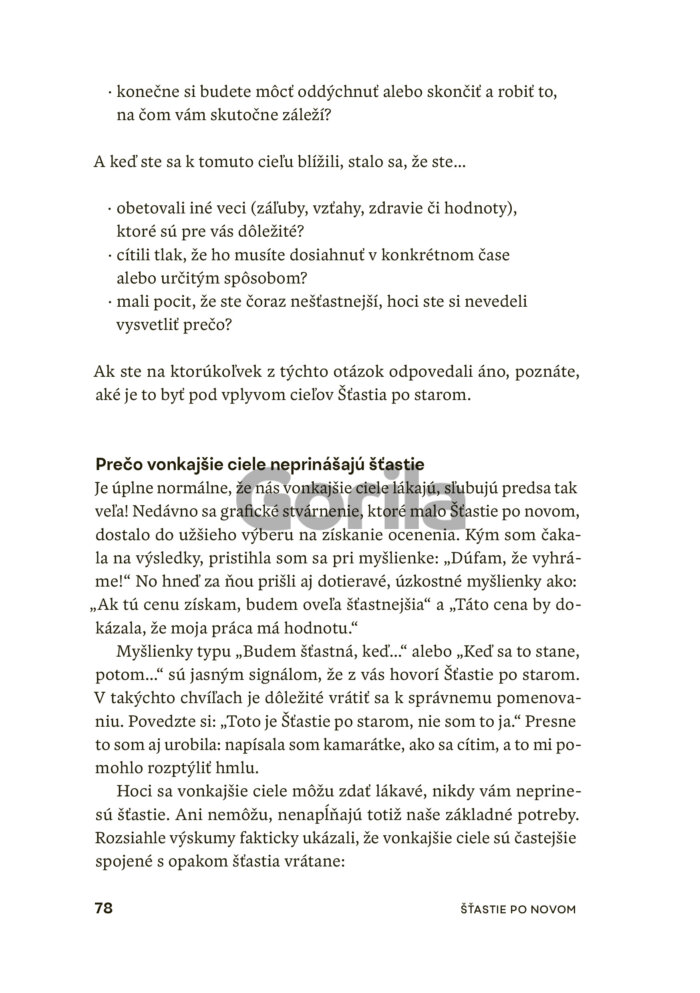 · konečne si budete môcť oddýchnuť alebo skončiť a robiť to, na čom vám skutočne záleží?

A keď ste sa k tomuto cieľu blížili, stalo sa, že ste...

· obetovali iné veci (záľuby, vzťahy, zdravie či hodnoty), ktoré sú pre vás dôležité?
· cítili tlak, že ho musíte dosiahnuť v konkrétnom čase alebo určitým spôsobom?
· mali pocit, že ste čoraz nešťastnejší, hoci ste si nevedeli vysvetliť prečo?

Ak ste na ktorúkoľvek z týchto otázok odpovedali áno, poznáte, aké je to byť pod vplyvom cieľov Šťastia po starom.

Prečo vonkajšie ciele neprinášajú šťastie
Je úplne normálne, že nás vonkajšie ciele lákajú, sľubujú predsa tak veľa! Nedávno sa grafické stvárnenie, ktoré malo Šťastie po novom, dostalo do užšieho výberu na získanie ocenenia. Kým som čakala na výsledky, pristihla som sa pri myšlienke: „Dúfam, že vyhráme!“ No hneď za ňou prišli aj dotieravé, úzkostné myšlienky ako: „Ak tú cenu získam, budem oveľa šťastnejšia“ a „Táto cena by dokázala, že moja práca má hodnotu.“

Myšlienky typu „Budem šťastná, keď...“ alebo „Keď sa to stane, potom...“ sú jasným signálom, že z vás hovorí Šťastie po starom. V takýchto chvíľach je dôležité vrátiť sa k správnemu pomenovaniu. Povedzte si: „Toto je Šťastie po starom, nie som to ja.“ Presne to som aj urobila: napísala som kamarátke, ako sa cítim, a to mi pomohlo rozptýliť hmlu.

Hoci sa vonkajšie ciele môžu zdať lákavé, nikdy vám neprinesú šťastie. Ani nemôžu, nenapĺňajú totiž naše základné potreby. Rozsiahle výskumy fakticky ukázali, že vonkajšie ciele sú častejšie spojené s opakom šťastia vrátane:

Gorila

78 ŠŤASTIE PO NOVOM